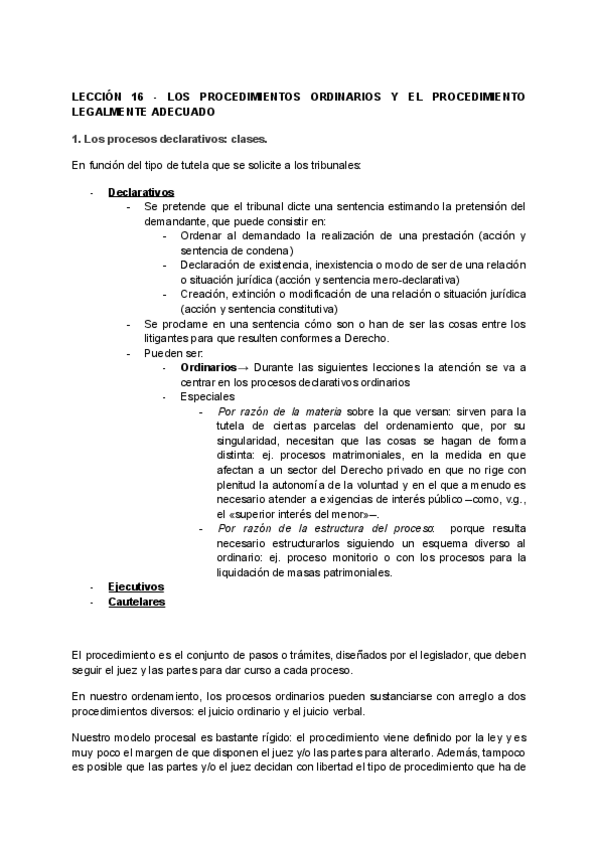 LECCIÓN 16 - LOS PROCEDIMIENTOS ORDINARIOS Y EL PROCEDIMIENTO LEGALMENTE ADECUADO

1. Los procesos declarativos: clases.

En función del tipo de tutela que se solicite a los tribunales:

- Declarativos
  - Se pretende que el tribunal dicte una sentencia estimando la pretensión del demandante, que puede consistir en:
    - Ordenar al demandado la realización de una prestación (acción y sentencia de condena)
    - Declaración de existencia, inexistencia o modo de ser de una relación o situación jurídica (acción y sentencia mero-declarativa)
    - Creación, extinción o modificación de una relación o situación jurídica (acción y sentencia constitutiva)
  - Se proclame en una sentencia cómo son o han de ser las cosas entre los litigantes para que resulten conformes a Derecho.
  - Pueden ser:
    - Ordinarios→ Durante las siguientes lecciones la atención se va a centrar en los procesos declarativos ordinarios
    - Especiales
      - Por razón de la materia sobre la que versan: sirven para la tutela de ciertas parcelas del ordenamiento que, por su singularidad, necesitan que las cosas se hagan de forma distinta: ej. procesos matrimoniales, en la medida en que afectan a un sector del Derecho privado en que no rige con plenitud la autonomía de la voluntad y en el que a menudo es necesario atender a exigencias de interés público –como, v.g., el «superior interés del menor»–.
      - Por razón de la estructura del proceso: porque resulta necesario estructurarlos siguiendo un esquema diverso al ordinario: ej. proceso monitorio o con los procesos para la liquidación de masas patrimoniales.
- Ejecutivos
- Cautelares

El procedimiento es el conjunto de pasos o trámites, diseñados por el legislador, que deben seguir el juez y las partes para dar curso a cada proceso.

En nuestro ordenamiento, los procesos ordinarios pueden sustanciarse con arreglo a dos procedimientos diversos: el juicio ordinario y el juicio verbal.

Nuestro modelo procesal es bastante rígido: el procedimiento viene definido por la ley y es muy poco el margen de que disponen el juez y/o las partes para alterarlo. Además, tampoco es posible que las partes y/o el juez decidan con libertad el tipo de procedimiento que ha de